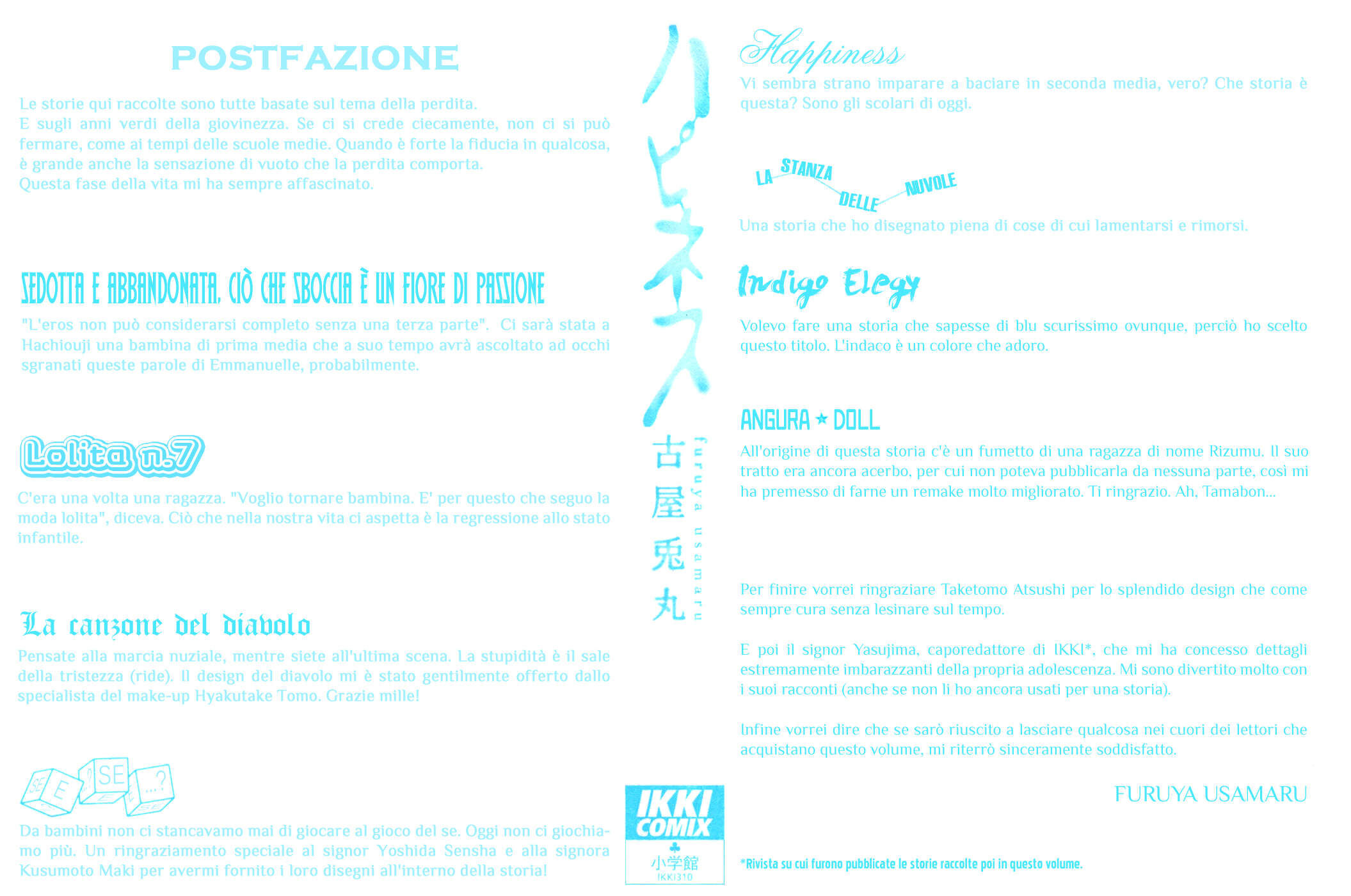 POSTFAZIONE

Le storie qui raccolte sono tutte basate sul tema della perdita.
E sugli anni verdi della giovinezza. Se ci si crede ciecamente, non ci si può fermare, come ai tempi delle scuole medie. Quando è forte la fiducia in qualcosa, è grande anche la sensazione di vuoto che la perdita comporta.
Questa fase della vita mi ha sempre affascinato.

SEDOTTA E ABBANDONATA, CIÒ CHE SBOCCIA È UN FIORE DI PASSIONE

"L'eros non può considerarsi completo senza una terza parte". Ci sarà stata a Hachiouji una bambina di prima media che a suo tempo avrà ascoltato ad occhi sgranati queste parole di Emmanuelle, probabilmente.

Lolita n.7

C'era una volta una ragazza. "Voglio tornare bambina. E' per questo che seguo la moda lolita", diceva. Ciò che nella nostra vita ci aspetta è la regressione allo stato infantile.

La canzone del diavolo

Pensate alla marcia nuziale, mentre siete all'ultima scena. La stupidità è il sale della tristezza (ride). Il design del diavolo mi è stato gentilmente offerto dallo specialista del make-up Hyakutake Tomo. Grazie mille!

SE E SE ...?

Da bambini non ci stancavamo mai di giocare al gioco del se. Oggi non ci giochiamo più. Un ringraziamento speciale al signor Yoshida Sensha e alla signora Kusumoto Maki per avermi fornito i loro disegni all'interno della storia!

ハピネス

古屋兎丸
furuya usamaru

IKKI COMIX
小学館
IKKI310

Happiness

Vi sembra strano imparare a baciare in seconda media, vero? Che storia è questa? Sono gli scolari di oggi.

LA STANZA DELLE NUVOLE

Una storia che ho disegnato piena di cose di cui lamentarsi e rimorsi.

Indigo Elegy

Volevo fare una storia che sapesse di blu scurissimo ovunque, perciò ho scelto questo titolo. L'indaco è un colore che adoro.

ANGURA ★ DOLL

All'origine di questa storia c'è un fumetto di una ragazza di nome Rizumu. Il suo tratto era ancora acerbo, per cui non poteva pubblicarla da nessuna parte, così mi ha premesso di farne un remake molto migliorato. Ti ringrazio. Ah, Tamabon...

Per finire vorrei ringraziare Taketomo Atsushi per lo splendido design che come sempre cura senza lesinare sul tempo.

E poi il signor Yasujima, caporedattore di IKKI*, che mi ha concesso dettagli estremamente imbarazzanti della propria adolescenza. Mi sono divertito molto con i suoi racconti (anche se non li ho ancora usati per una storia).

Infine vorrei dire che se sarò riuscito a lasciare qualcosa nei cuori dei lettori che acquistano questo volume, mi riterrò sinceramente soddisfatto.

FURUYA USAMARU

*Rivista su cui furono pubblicate le storie raccolte poi in questo volume.